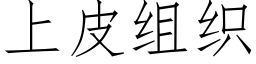 上皮组织